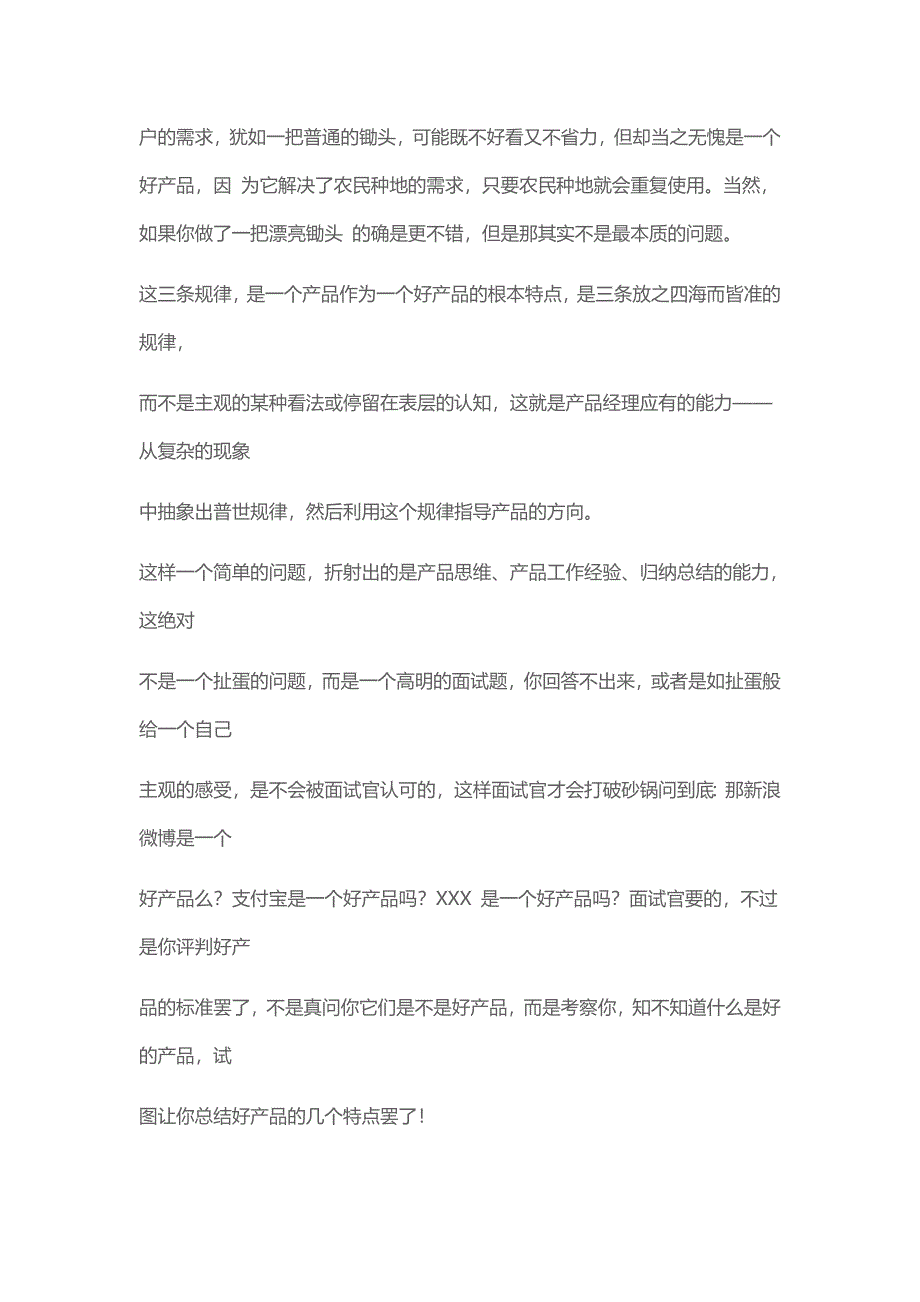 户的需求，犹如一把普通的锄头，可能既不好看又不省力，但却当之无愧是一个好产品，因 为它解决了农民种地的需求，只要农民种地就会重复使用。当然，如果你做了一把漂亮锄头 的确是更不错，但是那其实不是最本质的问题。

这三条规律，是一个产品作为一个好产品的根本特点，是三条放之四海而皆准的规律，

而不是主观的某种看法或停留在表层的认知，这就是产品经理应有的能力——从复杂的现象

中抽象出普世规律，然后利用这个规律指导产品的方向。

这样一个简单的问题，折射出的是产品思维、产品工作经验、归纳总结的能力，这绝对

不是一个扯蛋的问题，而是一个高明的面试题，你回答不出来，或者是如扯蛋般给一个自己

主观的感受，是不会被面试官认可的，这样面试官才会打破砂锅问到底: 那新浪微博是一个

好产品么？支付宝是一个好产品吗？XXX 是一个好产品吗？面试官要的，不过是你评判好产

品的标准罢了，不是真问你它们是不是好产品，而是考察你，知不知道什么是好的产品，试

图让你总结好产品的几个特点罢了!